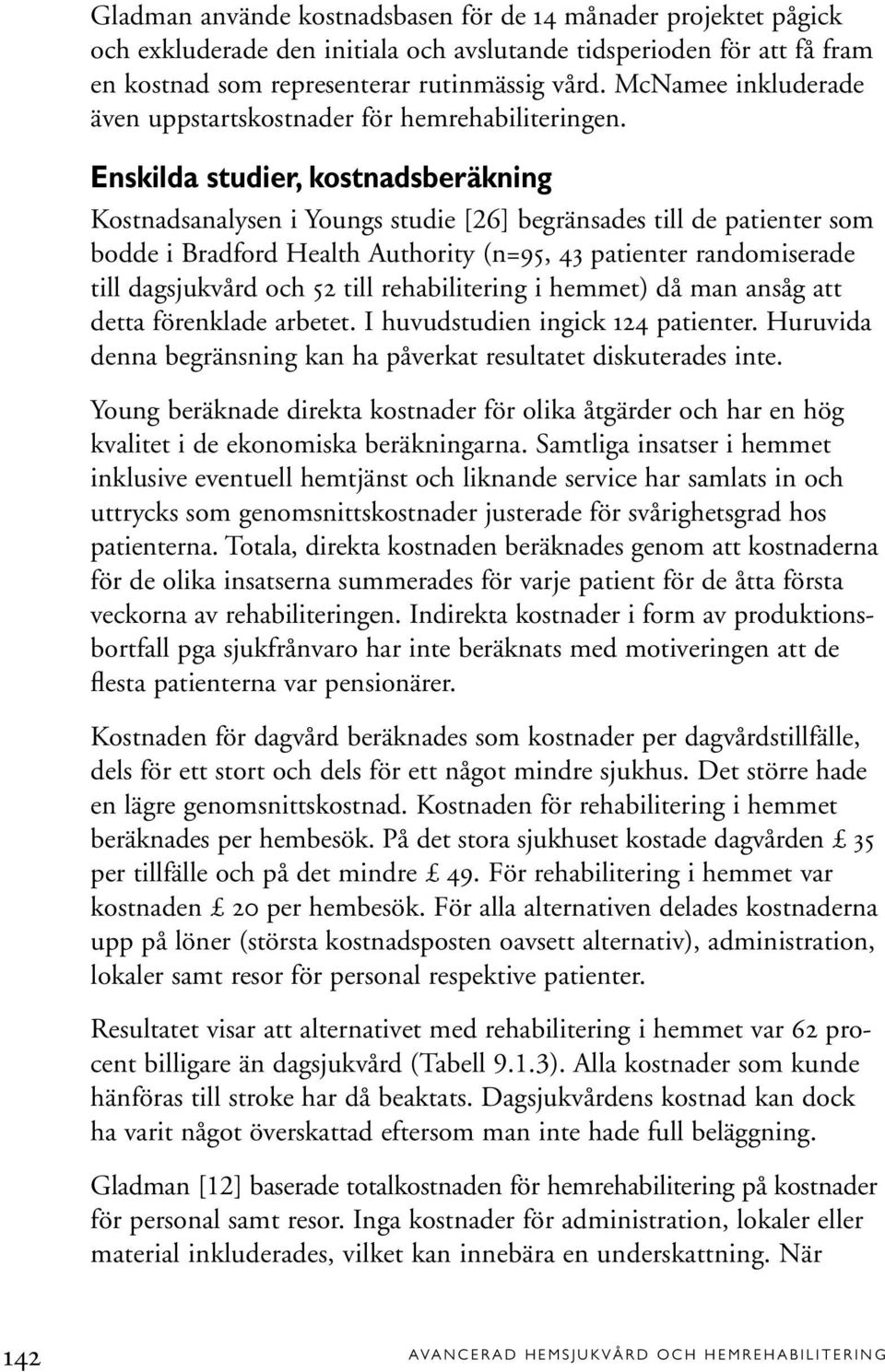 Gladman använde kostnadsbasen för de 14 månader projektet pågick och exkluderade den initiala och avslutande tidsperioden för att få fram en kostnad som representerar rutinmässig vård. McNamee inkluderade även uppstartskostnader för hemrehabiliteringen.

Enskilda studier, kostnadsberäkning

Kostnadsanalysen i Youngs studie [26] begränsades till de patienter som bodde i Bradford Health Authority (n=95, 43 patienter randomiserade till dagsjukvård och 52 till rehabilitering i hemmet) då man ansåg att detta förenklade arbetet. I huvudstudien ingick 124 patienter. Huruvida denna begränsning kan ha påverkat resultatet diskuterades inte.

Young beräknade direkta kostnader för olika åtgärder och har en hög kvalitet i de ekonomiska beräkningarna. Samtliga insatser i hemmet inklusive eventuell hemtjänst och liknande service har samlats in och uttrycks som genomsnittskostnader justerade för svårighetsgrad hos patienterna. Totala, direkta kostnaden beräknades genom att kostnaderna för de olika insatserna summerades för varje patient för de åtta första veckorna av rehabiliteringen. Indirekta kostnader i form av produktionsbortfall pga sjukfrånvaro har inte beräknats med motiveringen att de flesta patienterna var pensionärer.

Kostnaden för dagvård beräknades som kostnader per dagvårdstillfälle, dels för ett stort och dels för ett något mindre sjukhus. Det större hade en lägre genomsnittskostnad. Kostnaden för rehabilitering i hemmet beräknades per hembesök. På det stora sjukhuset kostade dagvården £ 35 per tillfälle och på det mindre £ 49. För rehabilitering i hemmet var kostnaden £ 20 per hembesök. För alla alternativen delades kostnaderna upp på löner (största kostnadsposten oavsett alternativ), administration, lokaler samt resor för personal respektive patienter.

Resultatet visar att alternativet med rehabilitering i hemmet var 62 procent billigare än dagsjukvård (Tabell 9.1.3). Alla kostnader som kunde hänföras till stroke har då beaktats. Dagsjukvårdens kostnad kan dock ha varit något överskattad eftersom man inte hade full beläggning.

Gladman [12] baserade totalkostnaden för hemrehabilitering på kostnader för personal samt resor. Inga kostnader för administration, lokaler eller material inkluderades, vilket kan innebära en underskattning. När

142 AVANCERAD HEMSJUKVÅRD OCH HEMREHABILITERING